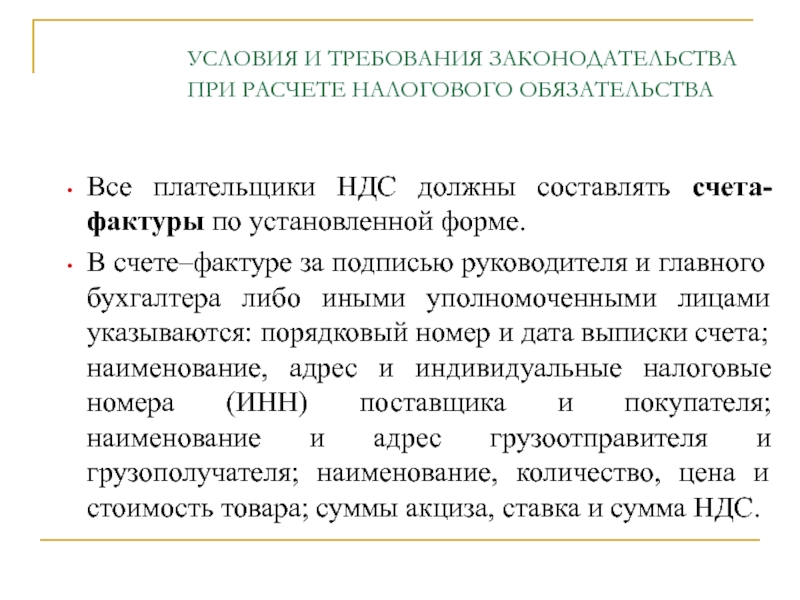 УСЛОВИЯ И ТРЕБОВАНИЯ ЗАКОНОДАТЕЛЬСТВА ПРИ РАСЧЕТЕ НАЛОГОВОГО ОБЯЗАТЕЛЬСТВА

• Все плательщики НДС должны составлять счета-фактуры по установленной форме.

• В счете–фактуре за подписью руководителя и главного бухгалтера либо иными уполномоченными лицами указываются: порядковый номер и дата выписки счета; наименование, адрес и индивидуальные налоговые номера (ИНН) поставщика и покупателя; наименование и адрес грузоотправителя и грузополучателя; наименование, количество, цена и стоимость товара; суммы акциза, ставка и сумма НДС.